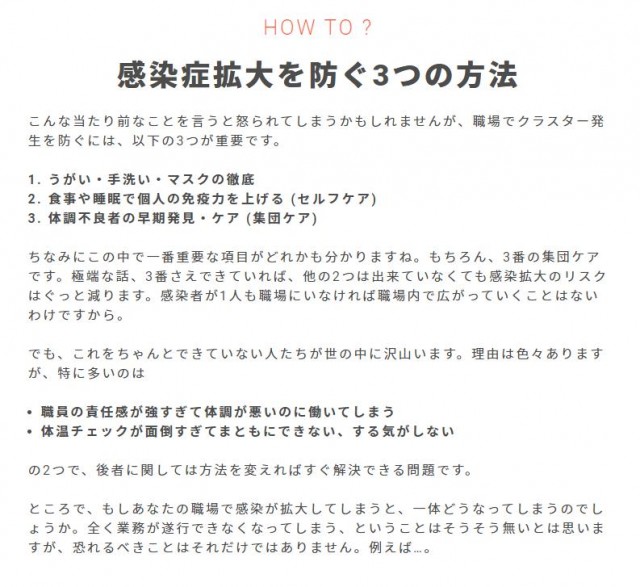 HOW TO ?

感染症拡大を防ぐ3つの方法

こんな当たり前なことを言うと怒られてしまうかもしれませんが、職場でクラスター発生を防ぐには、以下の3つが重要です。

1. うがい・手洗い・マスクの徹底
2. 食事や睡眠で個人の免疫力を上げる (セルフケア)
3. 体調不良者の早期発見・ケア (集団ケア)

ちなみにこの中で一番重要な項目がどれかも分かりますね。もちろん、3番の集団ケアです。極端な話、3番さえできていれば、他の2つは出来ていなくても感染拡大のリスクはぐっと減ります。感染者が1人も職場にいなければ職場内で広がっていくことはないわけですから。

でも、これをちゃんとできていない人たちが世の中に沢山います。理由は色々ありますが、特に多いのは

• 職員の責任感が強すぎて体調が悪いのに働いてしまう
• 体温チェックが面倒すぎてまともにできない、する気がしない

の2つで、後者に関しては方法を変えればすぐ解決できる問題です。

ところで、もしあなたの職場で感染が拡大してしまうと、一体どうなってしまうのでしょうか。全く業務が遂行できなくなってしまう、ということはそうそう無いとは思いますが、恐れるべきことはそれだけではありません。例えば...。